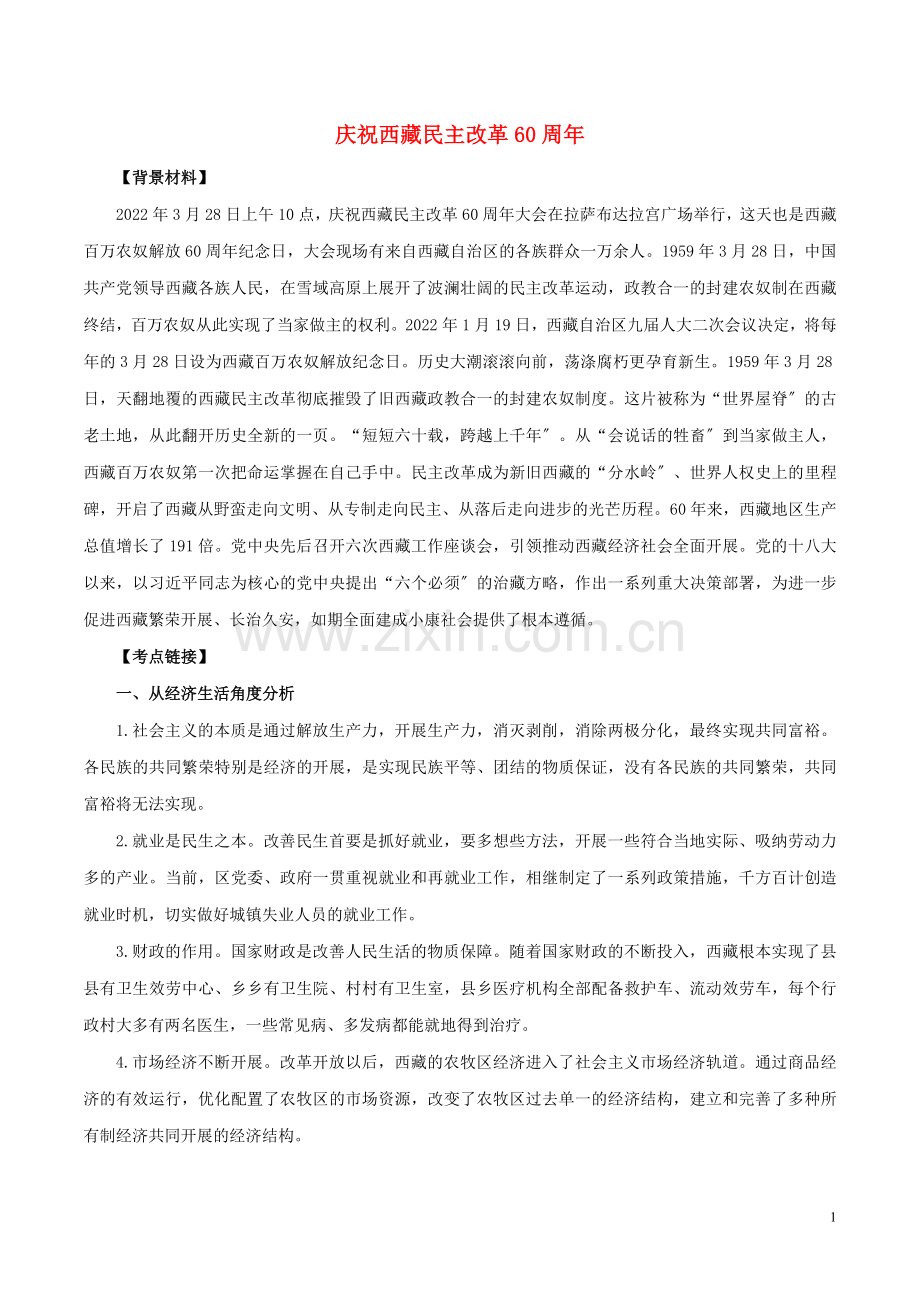 庆祝西藏民主改革60周年

【背景材料】

2022年3月28日上午10点，庆祝西藏民主改革60周年大会在拉萨布达拉宫广场举行，这天也是西藏百万农奴解放60周年纪念日，大会现场有来自西藏自治区的各族群众一万余人。1959年3月28日，中国共产党领导西藏各族人民，在雪域高原上展开了波澜壮阔的民主改革运动，政教合一的封建农奴制在西藏终结，百万农奴从此实现了当家做主的权利。2022年1月19日，西藏自治区九届人大二次会议决定，将每年的3月28日设为西藏百万农奴解放纪念日。历史大潮滚滚向前，荡涤腐朽更孕育新生。1959年3月28日，天翻地覆的西藏民主改革彻底摧毁了旧西藏政教合一的封建农奴制度。这片被称为“世界屋脊”的古老土地，从此翻开历史全新的一页。“短短六十载，跨越上千年”。从“会说话的牲畜”到当家做主人，西藏百万农奴第一次把命运掌握在自己手中。民主改革成为新旧西藏的“分水岭”、世界人权史上的里程碑，开启了西藏从野蛮走向文明、从专制走向民主、从落后走向进步的光芒历程。60年来，西藏地区生产总值增长了191倍。党中央先后召开六次西藏工作座谈会，引领推动西藏经济社会全面开展。党的十八大以来，以习近平同志为核心的党中央提出“六个必须”的治藏方略，作出一系列重大决策部署，为进一步促进西藏繁荣开展、长治久安，如期全面建成小康社会提供了根本遵循。

【考点链接】

一、从经济生活角度分析

1.社会主义的本质是通过解放生产力，开展生产力，消灭剥削，消除两极分化，最终实现共同富裕。各民族的共同繁荣特别是经济的开展，是实现民族平等、团结的物质保证，没有各民族的共同繁荣，共同富裕将无法实现。

2.就业是民生之本。改善民生首要是抓好就业，要多想些方法，开展一些符合当地实际、吸纳劳动力多的产业。当前，区党委、政府一贯重视就业和再就业工作，相继制定了一系列政策措施，千方百计创造就业时机，切实做好城镇失业人员的就业工作。

3.财政的作用。国家财政是改善人民生活的物质保障。随着国家财政的不断投入，西藏根本实现了县县有卫生效劳中心、乡乡有卫生院、村村有卫生室，县乡医疗机构全部配备救护车、流动效劳车，每个行政村大多有两名医生，一些常见病、多发病都能就地得到治疗。

4.市场经济不断开展。改革开放以后，西藏的农牧区经济进入了社会主义市场经济轨道。通过商品经济的有效运行，优化配置了农牧区的市场资源，改变了农牧区过去单一的经济结构，建立和完善了多种所有制经济共同开展的经济结构。

1

www.zixin.com.cn